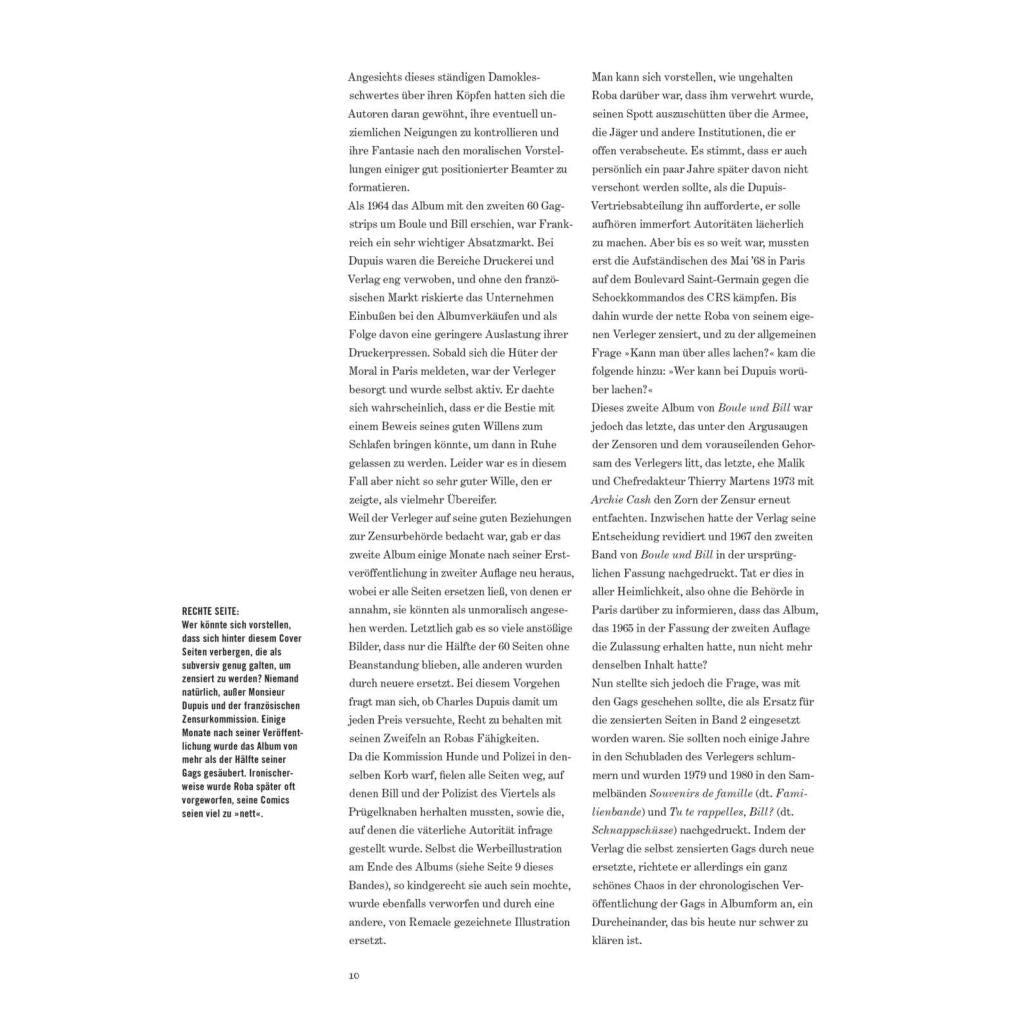 RECHTE SEITE:
Wer könnte sich vorstellen, dass sich hinter diesem Cover Seiten verbergen, die als subversiv genug galten, um zensiert zu werden? Niemand natürlich, außer Monsieur Dupuis und der französischen Zensurkommission. Einige Monate nach seiner Veröffentlichung wurde das Album von mehr als der Hälfte seiner Gags gesäubert. Ironischerweise wurde Roba später oft vorgeworfen, seine Comics seien viel zu »nett«.

Angesichts dieses ständigen Damoklesschwertes über ihren Köpfen hatten sich die Autoren daran gewöhnt, ihre eventuell unziemlichen Neigungen zu kontrollieren und ihre Fantasie nach den moralischen Vorstellungen einiger gut positionierter Beamter zu formatieren.
Als 1964 das Album mit den zweiten 60 Gagstrips um Boule und Bill erschien, war Frankreich ein sehr wichtiger Absatzmarkt. Bei Dupuis waren die Bereiche Druckerei und Verlag eng verwoben, und ohne den französischen Markt riskierte das Unternehmen Einbußen bei den Albumverkäufen und als Folge davon eine geringere Auslastung ihrer Druckerpressen. Sobald sich die Hüter der Moral in Paris meldeten, war der Verleger besorgt und wurde selbst aktiv. Er dachte sich wahrscheinlich, dass er die Bestie mit einem Beweis seines guten Willens zum Schlafen bringen könnte, um dann in Ruhe gelassen zu werden. Leider war es in diesem Fall aber nicht so sehr guter Wille, den er zeigte, als vielmehr Übereifer.
Weil der Verleger auf seine guten Beziehungen zur Zensurbehörde bedacht war, gab er das zweite Album einige Monate nach seiner Erstveröffentlichung in zweiter Auflage neu heraus, wobei er alle Seiten ersetzen ließ, von denen er annahm, sie könnten als unmoralisch angesehen werden. Letztlich gab es so viele anstößige Bilder, dass nur die Hälfte der 60 Seiten ohne Beanstandung blieben, alle anderen wurden durch neuere ersetzt. Bei diesem Vorgehen fragt man sich, ob Charles Dupuis damit um jeden Preis versuchte, Recht zu behalten mit seinen Zweifeln an Robas Fähigkeiten.
Da die Kommission Hunde und Polizei in denselben Korb warf, fielen alle Seiten weg, auf denen Bill und der Polizist des Viertels als Prügelknaben herhalten mussten, sowie die, auf denen die väterliche Autorität infrage gestellt wurde. Selbst die Werbeillustration am Ende des Albums (siehe Seite 9 dieses Bandes), so kindgerecht sie auch sein mochte, wurde ebenfalls verworfen und durch eine andere, von Remacle gezeichnete Illustration ersetzt.

Man kann sich vorstellen, wie ungehalten Roba darüber war, dass ihm verwehrt wurde, seinen Spott auszuschütten über die Armee, die Jäger und andere Institutionen, die er offen verabscheute. Es stimmt, dass er auch persönlich ein paar Jahre später davon nicht verschont werden sollte, als die Dupuis-Vertriebsabteilung ihn aufforderte, er solle aufhören immerfort Autoritäten lächerlich zu machen. Aber bis es so weit war, mussten erst die Aufständischen des Mai '68 in Paris auf dem Boulevard Saint-Germain gegen die Schockkommandos des CRS kämpfen. Bis dahin wurde der nette Roba von seinem eigenen Verleger zensiert, und zu der allgemeinen Frage »Kann man über alles lachen?« kam die folgende hinzu: »Wer kann bei Dupuis worüber lachen?«
Dieses zweite Album von Boule und Bill war jedoch das letzte, das unter den Argusaugen der Zensoren und dem vorauseilenden Gehorsam des Verlegers litt, das letzte, ehe Malik und Chefredakteur Thierry Martens 1973 mit Archie Cash den Zorn der Zensur erneut entfachten. Inzwischen hatte der Verlag seine Entscheidung revidiert und 1967 den zweiten Band von Boule und Bill in der ursprünglichen Fassung nachgedruckt. Tat er dies in aller Heimlichkeit, also ohne die Behörde in Paris darüber zu informieren, dass das Album, das 1965 in der Fassung der zweiten Auflage die Zulassung erhalten hatte, nun nicht mehr denselben Inhalt hatte?
Nun stellte sich jedoch die Frage, was mit den Gags geschehen sollte, die als Ersatz für die zensierten Seiten in Band 2 eingesetzt worden waren. Sie sollten noch einige Jahre in den Schubladen des Verlegers schlummern und wurden 1979 und 1980 in den Sammelbänden Souvenirs de famille (dt. Familienbande) und Tu te rappelles, Bill? (dt. Schnappschüsse) nachgedruckt. Indem der Verlag die selbst zensierten Gags durch neue ersetzte, richtete er allerdings ein ganz schönes Chaos in der chronologischen Veröffentlichung der Gags in Albumform an, ein Durcheinander, das bis heute nur schwer zu klären ist.

10